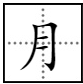 月